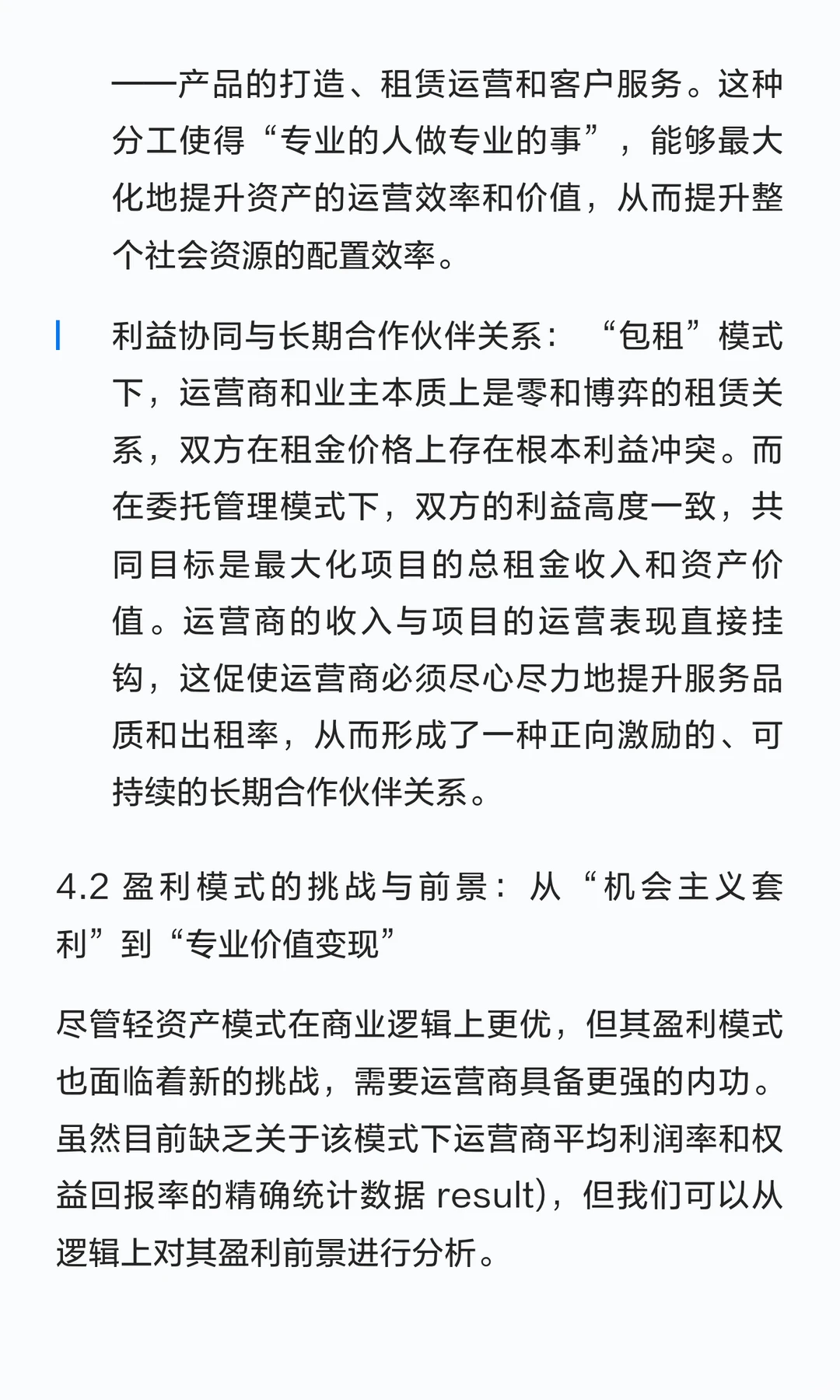 ——产品的打造、租赁运营和客户服务。这种分工使得“专业的人做专业的事”，能够最大化地提升资产的运营效率和价值，从而提升整个社会资源的配置效率。

利益协同与长期合作伙伴关系：“包租”模式下，运营商和业主本质上是零和博弈的租赁关系，双方在租金价格上存在根本利益冲突。而在委托管理模式下，双方的利益高度一致，共同目标是最大化项目的总租金收入和资产价值。运营商的收入与项目的运营表现直接挂钩，这促使运营商必须尽心尽力地提升服务品质和出租率，从而形成了一种正向激励的、可持续的长期合作伙伴关系。

4.2 盈利模式的挑战与前景：从“机会主义套利”到“专业价值变现”

尽管轻资产模式在商业逻辑上更优，但其盈利模式也面临着新的挑战，需要运营商具备更强的内功。虽然目前缺乏关于该模式下运营商平均利润率和权益回报率的精确统计数据 result)，但我们可以从逻辑上对其盈利前景进行分析。